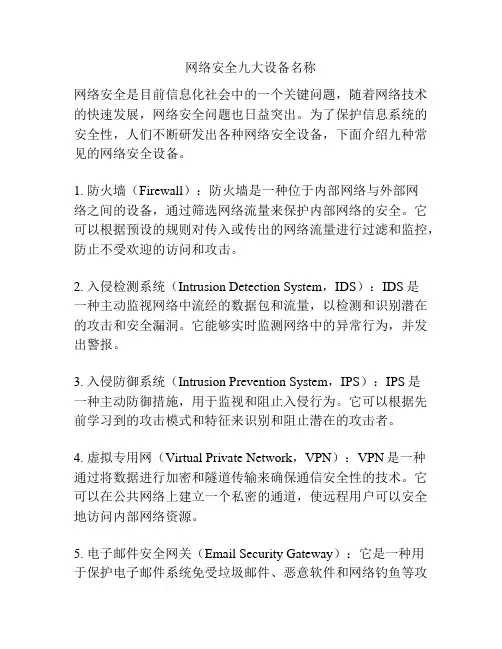 网络安全九大设备名称

网络安全是目前信息化社会中的一个关键问题，随着网络技术的快速发展，网络安全问题也日益突出。为了保护信息系统的安全性，人们不断研发出各种网络安全设备，下面介绍九种常见的网络安全设备。

1. 防火墙（Firewall）：防火墙是一种位于内部网络与外部网络之间的设备，通过筛选网络流量来保护内部网络的安全。它可以根据预设的规则对传入或传出的网络流量进行过滤和监控，防止不受欢迎的访问和攻击。

2. 入侵检测系统（Intrusion Detection System，IDS）：IDS 是一种主动监视网络中流经的数据包和流量，以检测和识别潜在的攻击和安全漏洞。它能够实时监测网络中的异常行为，并发出警报。

3. 入侵防御系统（Intrusion Prevention System，IPS）：IPS 是一种主动防御措施，用于监视和阻止入侵行为。它可以根据先前学习到的攻击模式和特征来识别和阻止潜在的攻击者。

4. 虚拟专用网（Virtual Private Network，VPN）：VPN 是一种通过将数据进行加密和隧道传输来确保通信安全性的技术。它可以在公共网络上建立一个私密的通道，使远程用户可以安全地访问内部网络资源。

5. 电子邮件安全网关（Email Security Gateway）：它是一种用于保护电子邮件系统免受垃圾邮件、恶意软件和网络钓鱼等攻